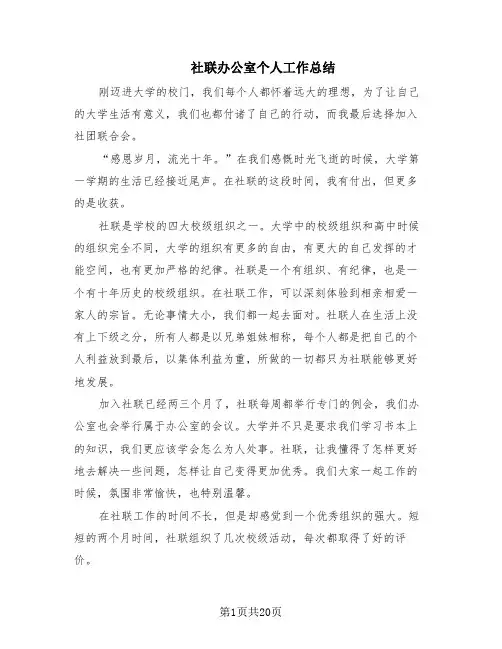 社联办公室个人工作总结

刚迈进大学的校门，我们每个人都怀着远大的理想，为了让自己的大学生活有意义，我们也都付诸了自己的行动，而我最后选择加入社团联合会。

“感恩岁月，流光十年。”在我们感慨时光飞逝的时候，大学第一学期的生活已经接近尾声。在社联的这段时间，我有付出，但更多的是收获。

社联是学校的四大校级组织之一。大学中的校级组织和高中时候的组织完全不同，大学的组织有更多的自由，有更大的自己发挥的才能空间，也有更加严格的纪律。社联是一个有组织、有纪律，也是一个有十年历史的校级组织。在社联工作，可以深刻体验到相亲相爱一家人的宗旨。无论事情大小，我们都一起去面对。社联人在生活上没有上下级之分，所有人都是以兄弟姐妹相称，每个人都是把自己的个人利益放到最后，以集体利益为重，所做的一切都只为社联能够更好地发展。

加入社联已经两三个月了，社联每周都举行专门的例会，我们办公室也会举行属于办公室的会议。大学并不只是要求我们学习书本上的知识，我们更应该学会怎么为人处事。社联，让我懂得了怎样更好地去解决一些问题，怎样让自己变得更加优秀。我们大家一起工作的时候，氛围非常愉快，也特别温馨。

在社联工作的时间不长，但是却感觉到一个优秀组织的强大。短短的两个月时间，社联组织了几次校级活动，每次都取得了好的评价。

第1页共20页